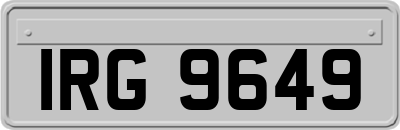 IRG 9649